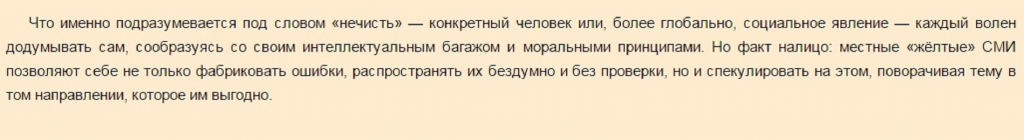 Что именно подразумевается под словом «нечисть» — конкретный человек или, более глобально, социальное явление — каждый волен додумывать сам, сообразуясь со своим интеллектуальным багажом и моральными принципами. Но факт налицо: местные «жёлтые» СМИ позволяют себе не только фабриковать ошибки, распространять их бездумно и без проверки, но и спекулировать на этом, поворачивая тему в том направлении, которое им выгодно.